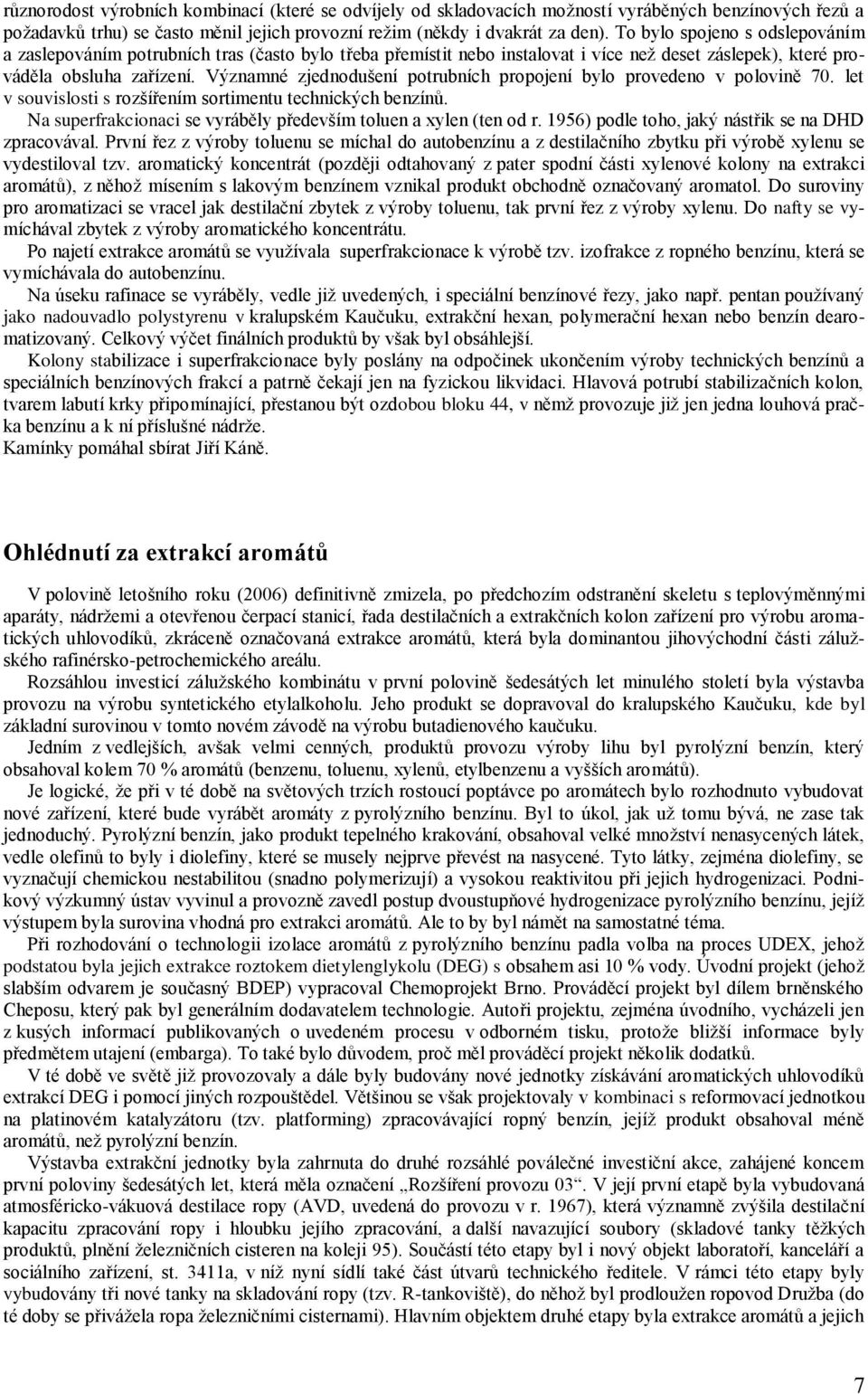 různorodost výrobních kombinací (které se odvíjely od skladovacích možností vyráběných benzínových řezů a požadavků trhu) se často měnil jejich provozní režim (někdy i dvakrát za den). To bylo spojeno s odslepováním a zaslepováním potrubních tras (často bylo třeba přemístit nebo instalovat i více než deset záslepek), které prováděla obsluha zařízení. Významné zjednodušení potrubních propojení bylo provedeno v polovině 70. let v souvislosti s rozšířením sortimentu technických benzínů.
Na superfrakcionaci se vyráběly především toluen a xylen (ten od r. 1956) podle toho, jaký nástřik se na DHD zpracovával. První řez z výroby toluenu se míchal do autobenzínu a z destilačního zbytku při výrobě xylenu se vydestiloval tzv. aromatický koncentrát (později odtahovaný z pater spodní části xylenové kolony na extrakci aromátů), z něhož mísením s lakovým benzínem vznikal produkt obchodně označovaný aromatol. Do suroviny pro aromatizaci se vracel jak destilační zbytek z výroby toluenu, tak první řez z výroby xylenu. Do nafty se vymíchával zbytek z výroby aromatického koncentrátu.
Po najetí extrakce aromátů se využívala superfrakcionace k výrobě tzv. izofrakce z ropného benzínu, která se vymíchávala do autobenzínu.
Na úseku rafinace se vyráběly, vedle již uvedených, i speciální benzínové řezy, jako např. pentan používaný jako nadouvadlo polystyrenu v kralupském Kaučuku, extrakční hexan, polymerační hexan nebo benzín dearomatizovaný. Celkový výčet finálních produktů by však byl obsáhlejší.
Kolony stabilizace i superfrakcionace byly poslány na odpočinek ukončením výroby technických benzínů a speciálních benzínových frakcí a patrně čekají jen na fyzickou likvidaci. Hlavová potrubí stabilizačních kolon, tvarem labutí krky připomínající, přestanou být ozdobou bloku 44, v němž provozuje již jen jedna louhová pračka benzínu a k ní příslušné nádrže.
Kamínky pomáhal sbírat Jiří Káně.

Ohlédnutí za extrakcí aromátů

V polovině letošního roku (2006) definitivně zmizela, po předchozím odstranění skeletu s teplovýměnnými aparáty, nádržemi a otevřenou čerpací stanicí, řada destilačních a extrakčních kolon zařízení pro výrobu aromatických uhlovodíků, zkráceně označovaná extrakce aromátů, která byla dominantou jihovýchodní části zálužského rafinérsko-petrochemického areálu.
Rozsáhlou investicí zálužského kombinátu v první polovině šedesátých let minulého století byla výstavba provozu na výrobu syntetického etylalkoholu. Jeho produkt se dopravoval do kralupského Kaučuku, kde byl základní surovinou v tomto novém závodě na výrobu butadienového kaučuku.
Jedním z vedlejších, avšak velmi cenných, produktů provozu výroby lihu byl pyrolýzní benzín, který obsahoval kolem 70 % aromátů (benzenu, toluenu, xylenů, etylbenzenu a vyšších aromátů).
Je logické, že při v té době na světových trzích rostoucí poptávce po aromátech bylo rozhodnuto vybudovat nové zařízení, které bude vyrábět aromáty z pyrolýzního benzínu. Byl to úkol, jak už tomu bývá, ne zase tak jednoduchý. Pyrolýzní benzín, jako produkt tepelného krakování, obsahoval velké množství nenasycených látek, vedle olefinů to byly i diolefiny, které se musely nejprve převést na nasycené. Tyto látky, zejména diolefiny, se vyznačují chemickou nestabilitou (snadno polymerizují) a vysokou reaktivitou při jejich hydrogenizaci. Podnikový výzkumný ústav vyvinul a provozně zavedl postup dvoustupňové hydrogenizace pyrolýzního benzínu, jejíž výstupem byla surovina vhodná pro extrakci aromátů. Ale to by byl námět na samostatné téma.
Při rozhodování o technologii izolace aromátů z pyrolýzního benzínu padla volba na proces UDEX, jehož podstatou byla jejich extrakce roztokem dietylenglykolu (DEG) s obsahem asi 10 % vody. Úvodní projekt (jehož slabším odvarem je současný BDEP) vypracoval Chemoprojekt Brno. Prováděcí projekt byl dílem brněnského Cheposu, který pak byl generálním dodavatelem technologie. Autoři projektu, zejména úvodního, vycházeli jen z kusých informací publikovaných o uvedeném procesu v odborném tisku, protože bližší informace byly předmětem utajení (embarga). To také bylo důvodem, proč měl prováděcí projekt několik dodatků.
V té době ve světě již provozovaly a dále byly budovány nové jednotky získávání aromatických uhlovodíků extrakcí DEG i pomocí jiných rozpouštědel. Většinou se však projektovaly v kombinaci s reformovací jednotkou na platinovém katalyzátoru (tzv. platforming) zpracovávající ropný benzín, jejíž produkt obsahoval méně aromátů, než pyrolýzní benzín.
Výstavba extrakční jednotky byla zahrnuta do druhé rozsáhlé poválečné investiční akce, zahájené koncem první poloviny šedesátých let, která měla označení „Rozšíření provozu 03“. V její první etapě byla vybudovaná atmosféricko-vákuová destilace ropy (AVD, uvedená do provozu v r. 1967), která významně zvýšila destilační kapacitu zpracování ropy i hloubku jejího zpracování, a další navazující soubory (skladové tanky těžkých produktů, plnění železničních cisteren na koleji 95). Součástí této etapy byl i nový objekt laboratoří, kanceláří a sociálního zařízení, st. 3411a, v níž nyní sídlí také část útvarů technického ředitele. V rámci této etapy byly vybudovány tři nové tanky na skladování ropy (tzv. R-tankoviště), do něhož byl prodloužen ropovod Družba (do té doby se přivážela ropa železničními cisternami). Hlavním objektem druhé etapy byla extrakce aromátů a jejich

7